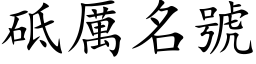 砥厲名號